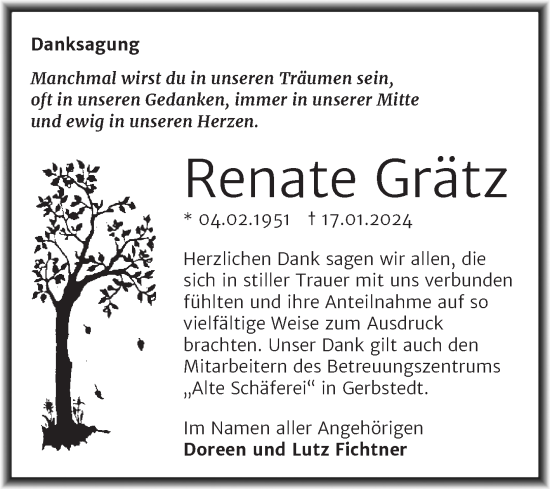 Danksagung

Manchmal wirst du in unseren Träumen sein, oft in unseren Gedanken, immer in unserer Mitte und ewig in unseren Herzen.

Renate Grätz

* 04.02.1951 † 17.01.2024

Herzlichen Dank sagen wir allen, die sich in stiller Trauer mit uns verbunden fühlten und ihre Anteilnahme auf so vielfältige Weise zum Ausdruck brachten. Unser Dank gilt auch den Mitarbeitern des Betreuungszentrums „Alte Schäferei“ in Gerbstedt.

Im Namen aller Angehörigen
Doreen und Lutz Fichtner